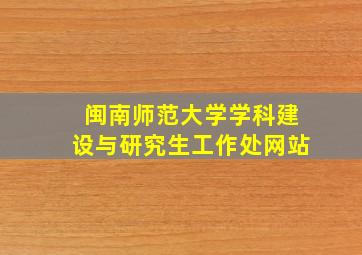 闽南师范大学学科建设与研究生工作处网站